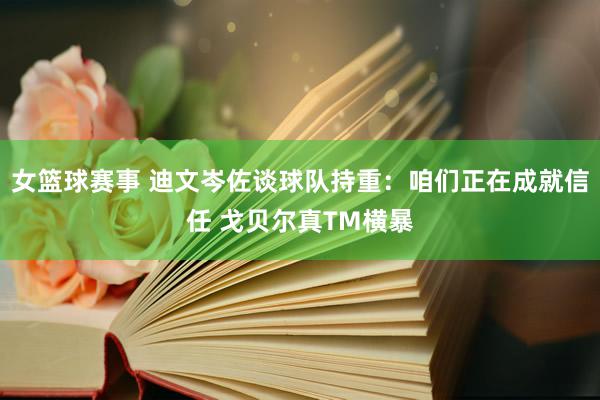 女篮球赛事 迪文岑佐谈球队持重：咱们正在成就信任 戈贝尔真TM横暴